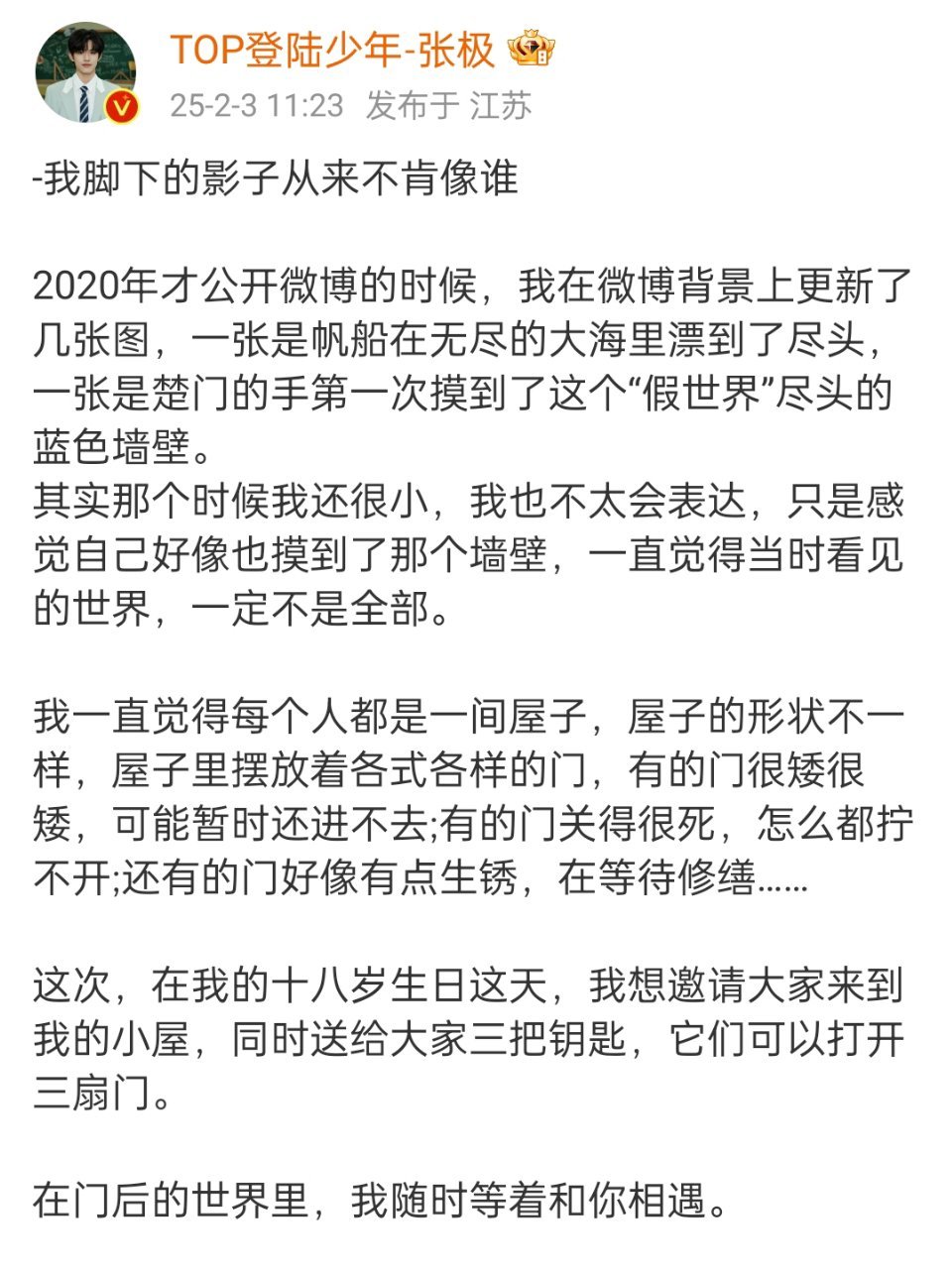 TOP登陆少年-张极

25-2-3 11:23 发布于 江苏

-我脚下的影子从来不肯像谁

2020年才公开微博的时候，我在微博背景上更新了几张图，一张是帆船在无尽的大海里漂到了尽头，一张是楚门的手第一次摸到了这个“假世界”尽头的蓝色墙壁。
其实那个时候我还很小，我也不太会表达，只是感觉自己好像也摸到了那个墙壁，一直觉得当时看见的世界，一定不是全部。

我一直觉得每个人都是一间屋子，屋子的形状不一样，屋子里摆放着各式各样的门，有的门很矮很矮，可能暂时还进不去;有的门关得很死，怎么都拧不开;还有的门好像有点生锈，在等待修缮……

这次，在我的十八岁生日这天，我想邀请大家来到我的小屋，同时送给大家三把钥匙，它们可以打开三扇门。

在门后的世界里，我随时等着和你相遇。